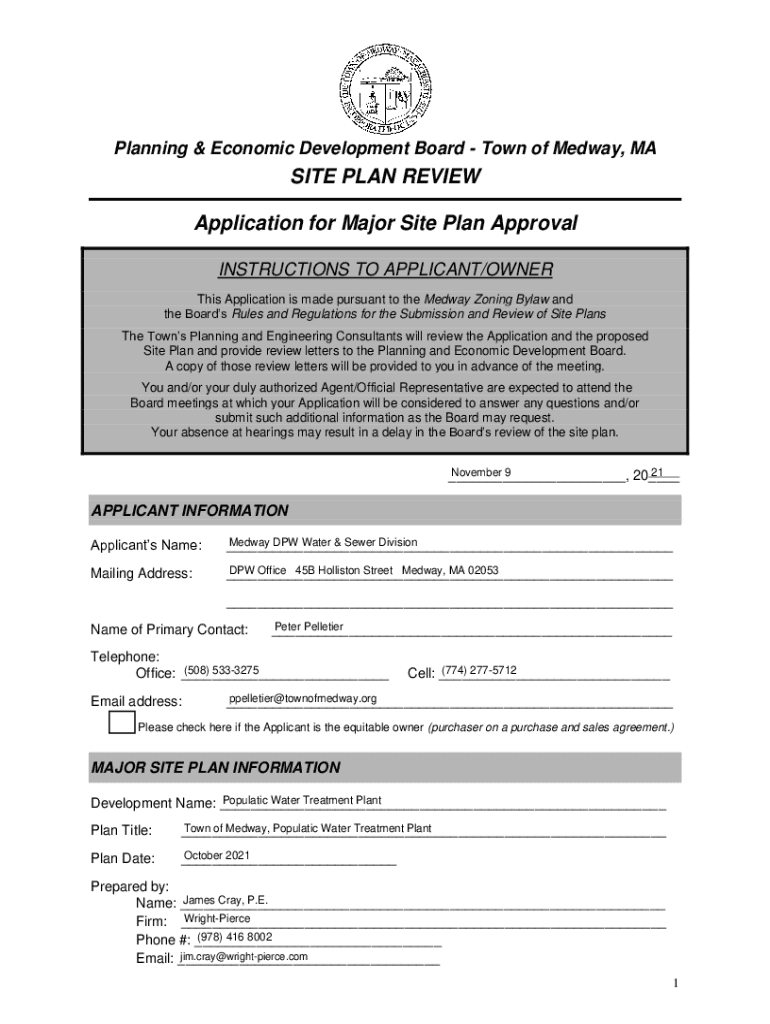 Planning & Economic Development Board - Town of Medway, MA

SITE PLAN REVIEW

Application for Major Site Plan Approval

INSTRUCTIONS TO APPLICANT/OWNER

This Application is made pursuant to the Medway Zoning Bylaw and the Board's Rules and Regulations for the Submission and Review of Site Plans

The Town's Planning and Engineering Consultants will review the Application and the proposed Site Plan and provide review letters to the Planning and Economic Development Board. A copy of those review letters will be provided to you in advance of the meeting.

You and/or your duly authorized Agent/Official Representative are expected to attend the Board meetings at which your Application will be considered to answer any questions and/or submit such additional information as the Board may request. Your absence at hearings may result in a delay in the Board's review of the site plan.

November 9, 2021

APPLICANT INFORMATION

Applicant's Name: Medway DPW Water & Sewer Division

Mailing Address: DPW Office 45B Holliston Street Medway, MA 02053

Name of Primary Contact: Peter Pelletier

Telephone:
Office: (508) 533-3275 Cell: (774) 277-5712

Email address: ppelletier@townofmedway.org

Please check here if the Applicant is the equitable owner (purchaser on a purchase and sales agreement.)

MAJOR SITE PLAN INFORMATION

Development Name: Populatic Water Treatment Plant

Plan Title: Town of Medway, Populatic Water Treatment Plant

Plan Date: October 2021

Prepared by:
Name: James Cray, P.E.
Firm: Wright-Pierce
Phone #: (978) 416 8002
Email: jim.cray@wright-pierce.com

1